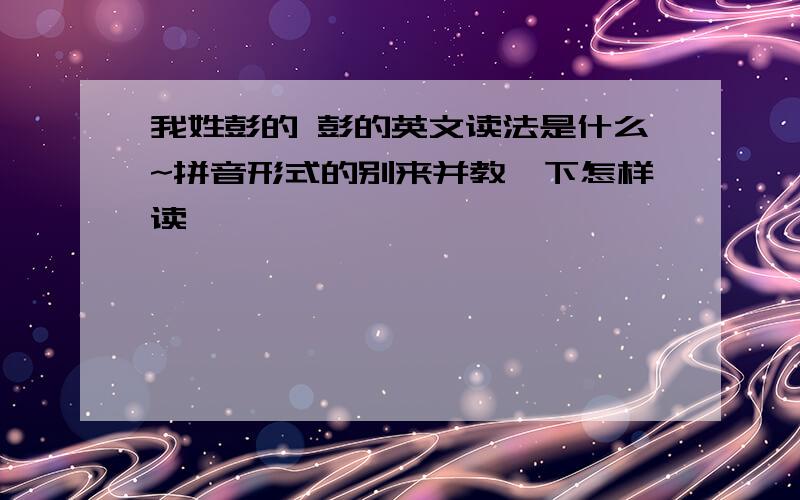 我姓彭的 彭的英文读法是什么~拼音形式的别来并教一下怎样读